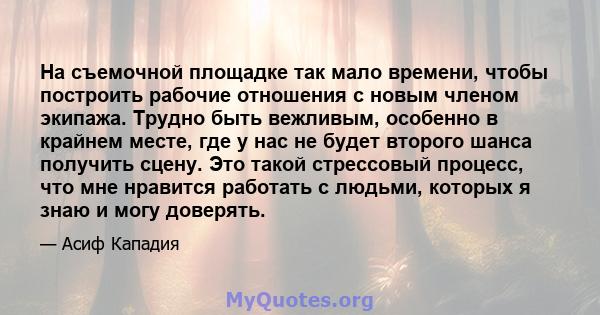 На съемочной площадке так мало времени, чтобы построить рабочие отношения с новым членом экипажа. Трудно быть вежливым, особенно в крайнем месте, где у нас не будет второго шанса получить сцену. Это такой стрессовый процесс, что мне нравится работать с людьми, которых я знаю и могу доверять.

— Асиф Кападия

MyQuotes.org